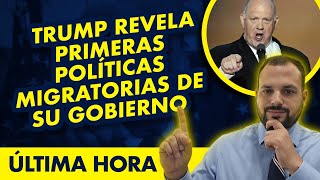 TRUMP REVELA PRIMERAS POLÍTICAS MIGRATORIAS DE SU GOBIERNO

ÚLTIMA HORA